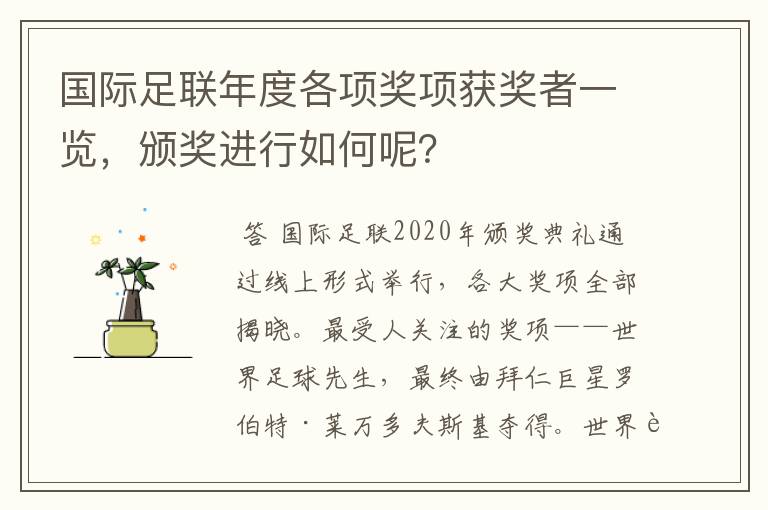 国际足联年度各项奖项获奖者一览，颁奖进行如何呢？

答 国际足联2020年颁奖典礼通过线上形式举行，各大奖项全部揭晓。最受人关注的奖项——世界足球先生，最终由拜仁巨星罗伯特·莱万多夫斯基夺得。世界è